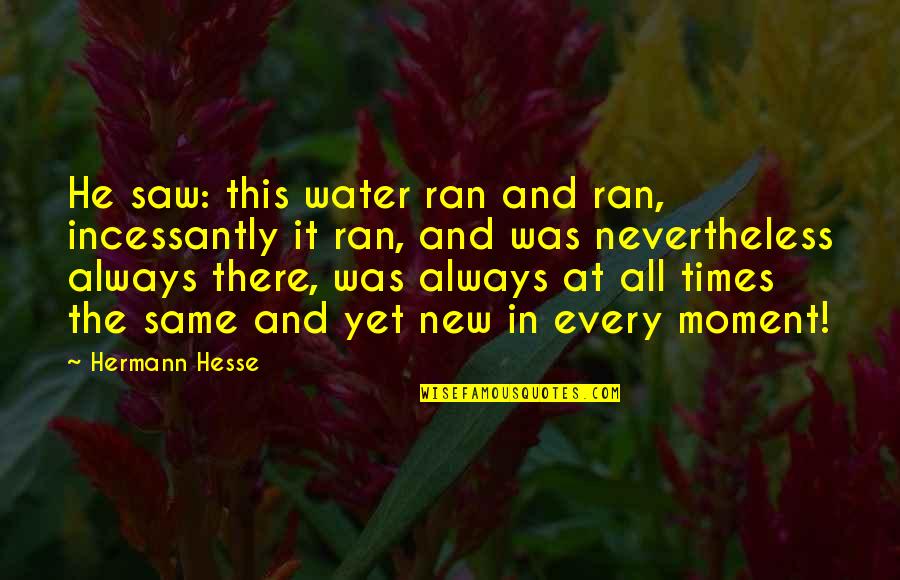 He saw: this water ran and ran, incessantly it ran, and was nevertheless always there, was always at all times the same and yet new in every moment!

~ Hermann Hesse

WISEFAMOUSQUOTES.COM